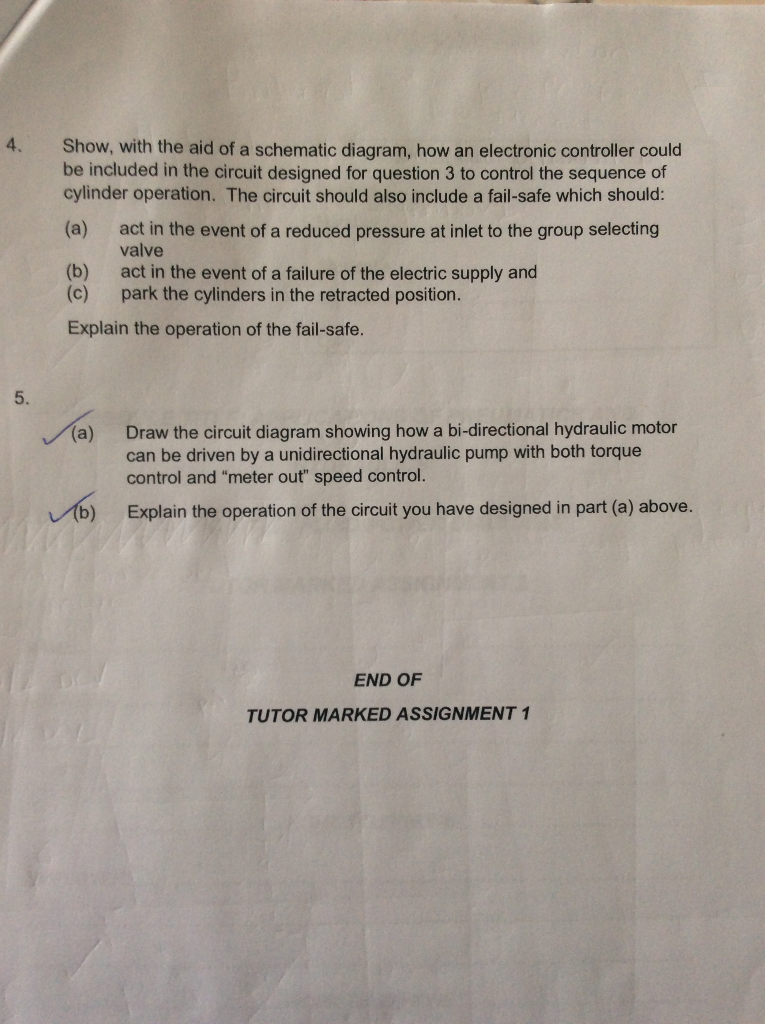 4. Show, with the aid of a schematic diagram, how an electronic controller could be included in the circuit designed for question 3 to control the sequence of cylinder operation. The circuit should also include a fail-safe which should:

(a) act in the event of a reduced pressure at inlet to the group selecting valve
(b) act in the event of a failure of the electric supply and
(c) park the cylinders in the retracted position.

Explain the operation of the fail-safe.

5.

(a) Draw the circuit diagram showing how a bi-directional hydraulic motor can be driven by a unidirectional hydraulic pump with both torque control and "meter out" speed control.

(b) Explain the operation of the circuit you have designed in part (a) above.

END OF

TUTOR MARKED ASSIGNMENT 1